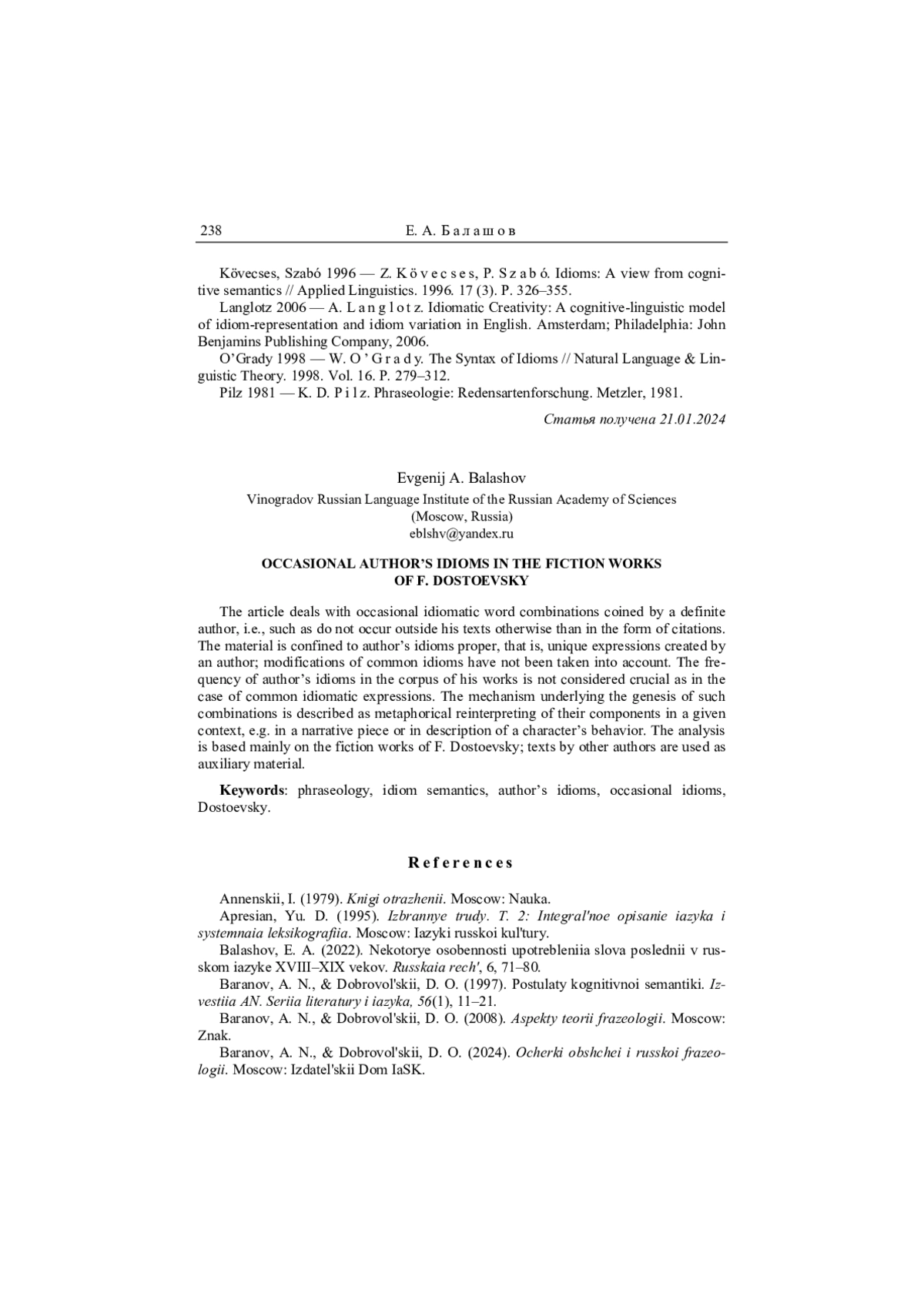 238 Е. А. Балашов

Kövecses, Szabó 1996 — Z. Kövecses, P. Szabó. Idioms: A view from cognitive semantics // Applied Linguistics. 1996. 17 (3). P. 326–355.

Langlotz 2006 — A. Langlotz. Idiomatic Creativity: A cognitive-linguistic model of idiom-representation and idiom variation in English. Amsterdam; Philadelphia: John Benjamins Publishing Company, 2006.

O'Grady 1998 — W. O'Grady. The Syntax of Idioms // Natural Language & Linguistic Theory. 1998. Vol. 16. P. 279–312.

Pilz 1981 — K. D. Pilz. Phraseologie: Redensartenforschung. Metzler, 1981.

Статья получена 21.01.2024

Evgenij A. Balashov

Vinogradov Russian Language Institute of the Russian Academy of Sciences
(Moscow, Russia)
eblshv@yandex.ru

OCCASIONAL AUTHOR'S IDIOMS IN THE FICTION WORKS OF F. DOSTOEVSKY

The article deals with occasional idiomatic word combinations coined by a definite author, i.e., such as do not occur outside his texts otherwise than in the form of citations. The material is confined to author's idioms proper, that is, unique expressions created by an author; modifications of common idioms have not been taken into account. The frequency of author's idioms in the corpus of his works is not considered crucial as in the case of common idiomatic expressions. The mechanism underlying the genesis of such combinations is described as metaphorical reinterpreting of their components in a given context, e.g. in a narrative piece or in description of a character's behavior. The analysis is based mainly on the fiction works of F. Dostoevsky; texts by other authors are used as auxiliary material.

Keywords: phraseology, idiom semantics, author's idioms, occasional idioms, Dostoevsky.

References

Annenskii, I. (1979). Knigi otrazhenii. Moscow: Nauka.

Apresian, Yu. D. (1995). Izbrannye trudy. T. 2: Integral'noe opisanie iazyka i systemnaia leksikografiia. Moscow: Iazyki russkoi kul'tury.

Balashov, E. A. (2022). Nekotorye osobennosti upotrebleniia slova poslednii v russkom iazyke XVIII–XIX vekov. Russkaia rech', 6, 71–80.

Baranov, A. N., & Dobrovol'skii, D. O. (1997). Postulaty kognitivnoi semantiki. Izvestiia AN. Seriia literatury i iazyka, 56(1), 11–21.

Baranov, A. N., & Dobrovol'skii, D. O. (2008). Aspekty teorii frazeologii. Moscow: Znak.

Baranov, A. N., & Dobrovol'skii, D. O. (2024). Ocherki obshchei i russkoi frazeologii. Moscow: Izdatel'skii Dom IaSK.